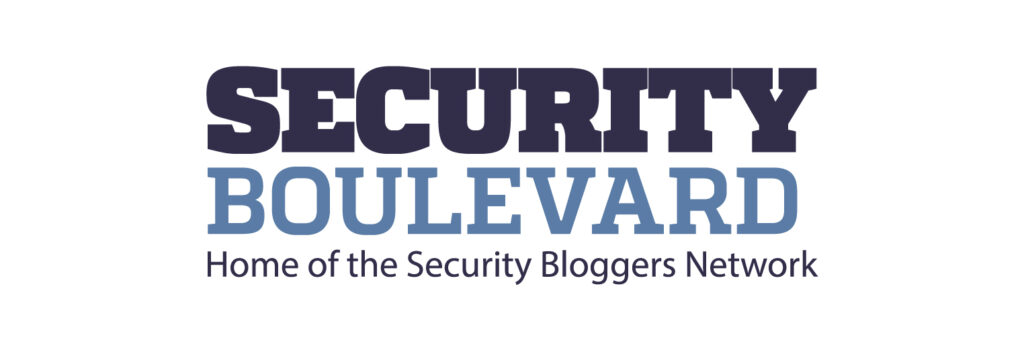 SECURITY
BOULEVARD
Home of the Security Bloggers Network